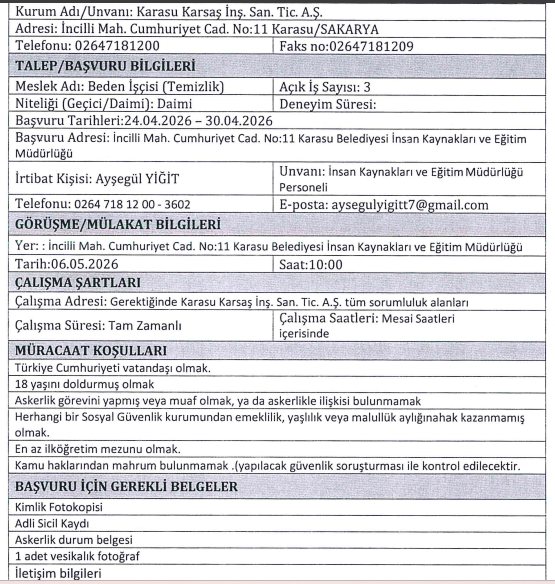 | Kurum Adı/Unvanı: Karasu Karsaş İnş. San. Tic. A.Ş. | |
|---|---|
| Adresi: İncilli Mah. Cumhuriyet Cad. No:11 Karasu/SAKARYA | |
| Telefonu: 02647181200 | Faks no:02647181209 |
| **TALEP/BAŞVURU BİLGİLERİ** | |
| Meslek Adı: Beden İşçisi (Temizlik) | Açık İş Sayısı: 3 |
| Niteliği (Geçici/Daimi): Daimi | Deneyim Süresi: |
| Başvuru Tarihleri:24.04.2026 – 30.04.2026 | |
| Başvuru Adresi: İncilli Mah. Cumhuriyet Cad. No:11 Karasu Belediyesi İnsan Kaynakları ve Eğitim Müdürlüğü | |
| İrtibat Kişisi: Ayşegül YİĞİT | Unvanı: İnsan Kaynakları ve Eğitim Müdürlüğü Personeli |
| Telefonu: 0264 718 12 00 - 3602 | E-posta: aysegulyigitt7@gmail.com |
| **GÖRÜŞME/MÜLAKAT BİLGİLERİ** | |
| Yer: : İncilli Mah. Cumhuriyet Cad. No:11 Karasu Belediyesi İnsan Kaynakları ve Eğitim Müdürlüğü | |
| Tarih:06.05.2026 | Saat:10:00 |
| **ÇALIŞMA ŞARTLARI** | |
| Çalışma Adresi: Gerektiğinde Karasu Karsaş İnş. San. Tic. A.Ş. tüm sorumluluk alanları | |
| Çalışma Süresi: Tam Zamanlı | Çalışma Saatleri: Mesai Saatleri içerisinde |
| **MÜRACAAT KOŞULLARI** | |
| Türkiye Cumhuriyeti vatandaşı olmak. | |
| 18 yaşını doldurmuş olmak | |
| Askerlik görevini yapmış veya muaf olmak, ya da askerlikle ilişkisi bulunmamak | |
| Herhangi bir Sosyal Güvenlik kurumundan emeklilik, yaşlılık veya malullük aylığınahak kazanmamış olmak. | |
| En az ilköğretim mezunu olmak. | |
| Kamu haklarından mahrum bulunmamak .(yapılacak güvenlik soruşturması ile kontrol edilecektir. | |
| **BAŞVURU İÇİN GEREKLİ BELGELER** | |
| Kimlik Fotokopisi | |
| Adli Sicil Kaydı | |
| Askerlik durum belgesi | |
| 1 adet vesikalık fotoğraf | |
| İletişim bilgileri | |